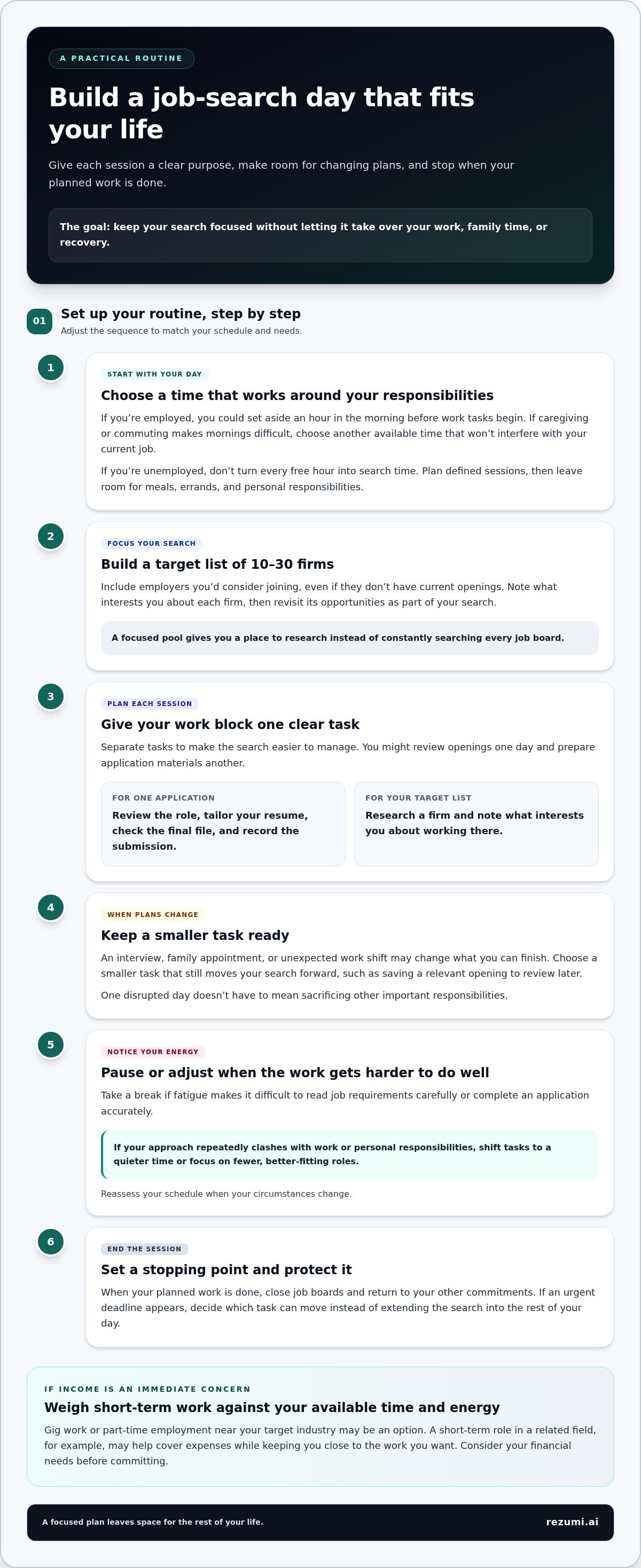 A PRACTICAL ROUTINE

Build a job-search day that fits your life

Give each session a clear purpose, make room for changing plans, and stop when your planned work is done.

The goal: keep your search focused without letting it take over your work, family time, or recovery.

01

Set up your routine, step by step

Adjust the sequence to match your schedule and needs.

1

START WITH YOUR DAY

Choose a time that works around your responsibilities

If you're employed, you could set aside an hour in the morning before work tasks begin. If caregiving or commuting makes mornings difficult, choose another available time that won't interfere with your current job.

If you're unemployed, don't turn every free hour into search time. Plan defined sessions, then leave room for meals, errands, and personal responsibilities.

2

FOCUS YOUR SEARCH

Build a target list of 10–30 firms

Include employers you'd consider joining, even if they don't have current openings. Note what interests you about each firm, then revisit its opportunities as part of your search.

A focused pool gives you a place to research instead of constantly searching every job board.

3

PLAN EACH SESSION

Give your work block one clear task

Separate tasks to make the search easier to manage. You might review openings one day and prepare application materials another.

FOR ONE APPLICATION

Review the role, tailor your resume, check the final file, and record the submission.

FOR YOUR TARGET LIST

Research a firm and note what interests you about working there.

4

WHEN PLANS CHANGE

Keep a smaller task ready

An interview, family appointment, or unexpected work shift may change what you can finish. Choose a smaller task that still moves your search forward, such as saving a relevant opening to review later.

One disrupted day doesn't have to mean sacrificing other important responsibilities.

5

NOTICE YOUR ENERGY

Pause or adjust when the work gets harder to do well

Take a break if fatigue makes it difficult to read job requirements carefully or complete an application accurately.

If your approach repeatedly clashes with work or personal responsibilities, shift tasks to a quieter time or focus on fewer, better-fitting roles.

Reassess your schedule when your circumstances change.

6

END THE SESSION

Set a stopping point and protect it

When your planned work is done, close job boards and return to your other commitments. If an urgent deadline appears, decide which task can move instead of extending the search into the rest of your day.

IF INCOME IS AN IMMEDIATE CONCERN

Weigh short-term work against your available time and energy

Gig work or part-time employment near your target industry may be an option. A short-term role in a related field, for example, may help cover expenses while keeping you close to the work you want. Consider your financial needs before committing.

A focused plan leaves space for the rest of your life.

rezumi.ai